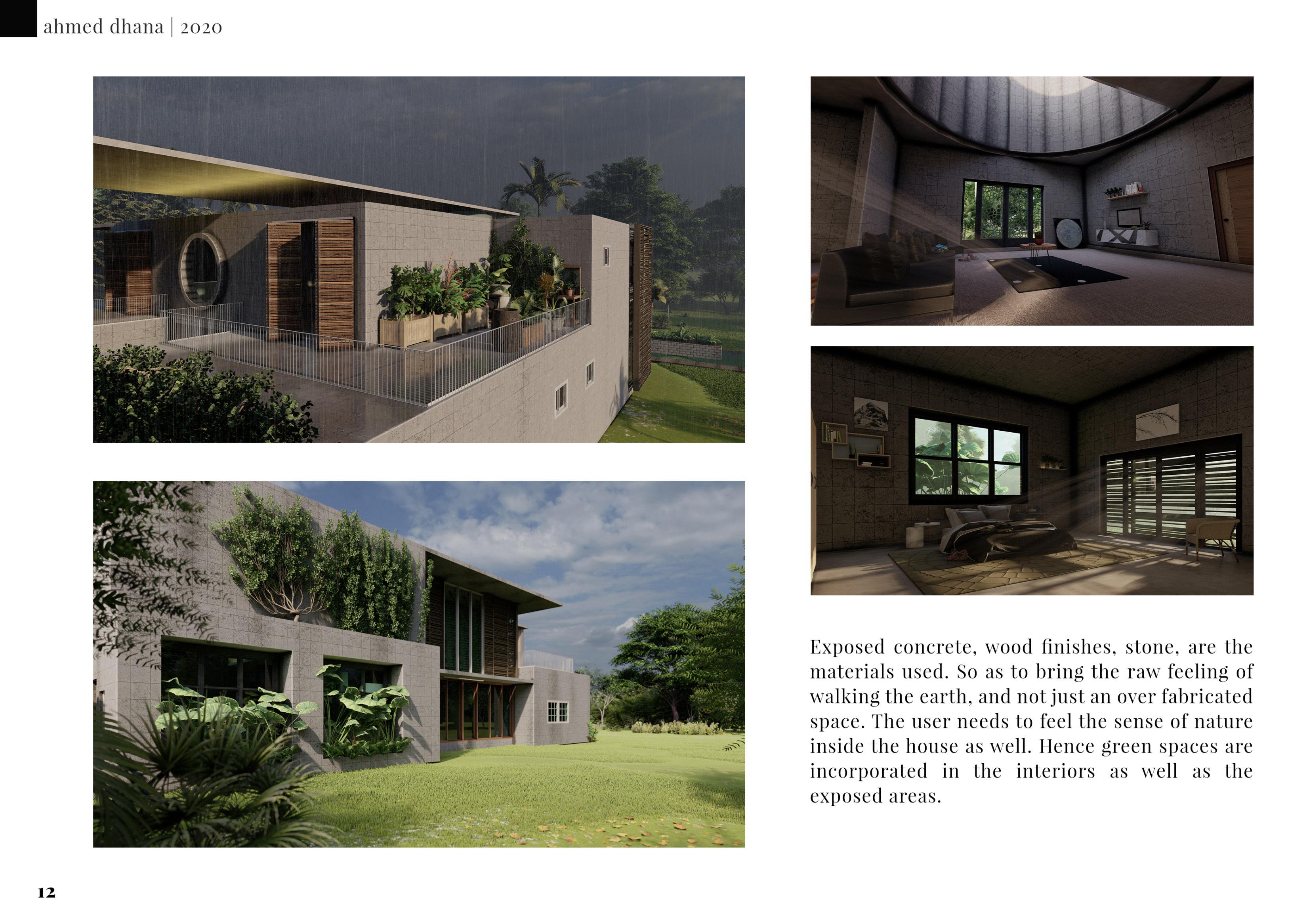 ahmed dhana | 2020

Exposed concrete, wood finishes, stone, are the materials used. So as to bring the raw feeling of walking the earth, and not just an over fabricated space. The user needs to feel the sense of nature inside the house as well. Hence green spaces are incorporated in the interiors as well as the exposed areas.

12